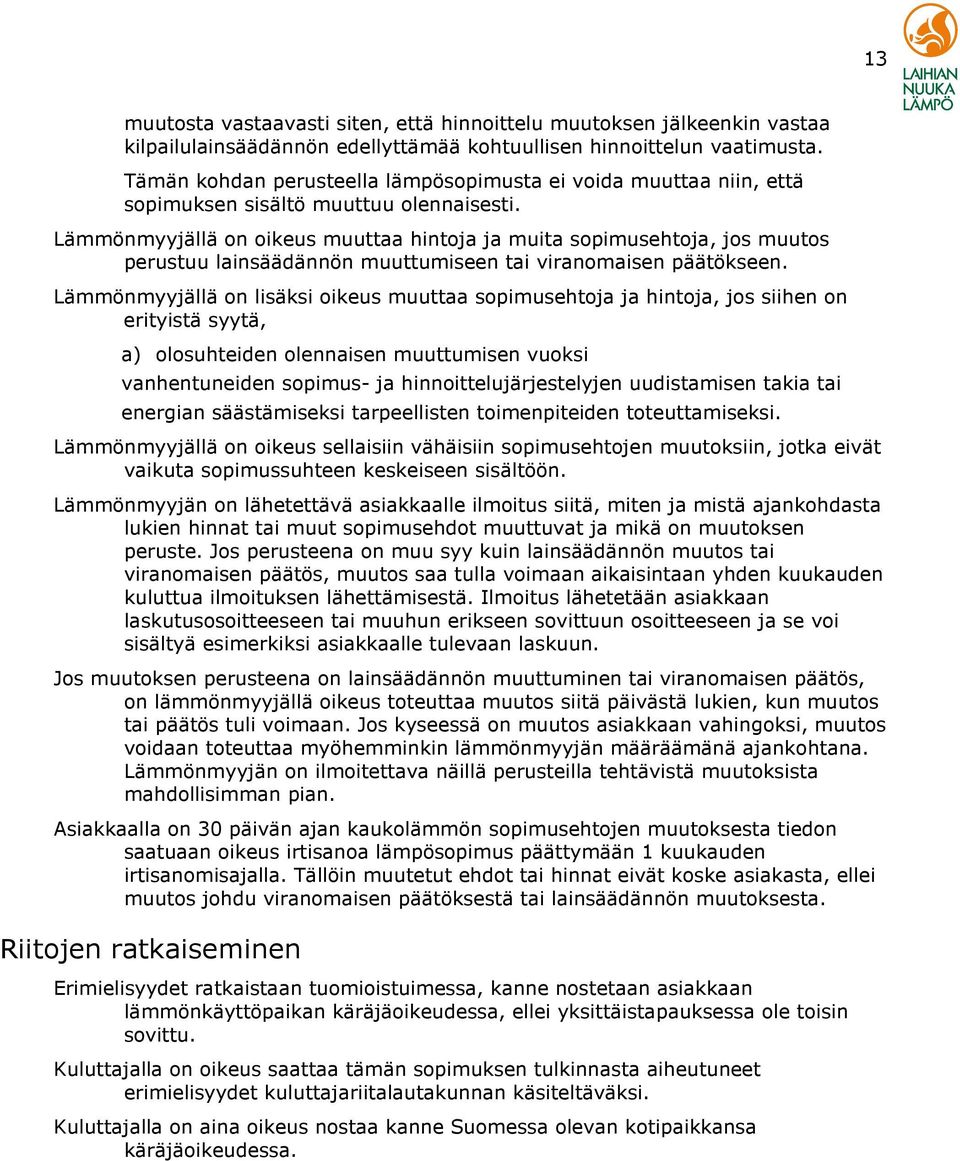 13

LAIHIAN NUUKA LÄMPÖ

muutosta vastaavasti siten, että hinnoittelu muutoksen jälkeenkin vastaa kilpailulainsäädännön edellyttämää kohtuullisen hinnoittelun vaatimusta. Tämän kohdan perusteella lämpösopimusta ei voida muuttaa niin, että sopimuksen sisältö muuttuu olennaisesti.

Lämmönmyyjällä on oikeus muuttaa hintoja ja muita sopimusehtoja, jos muutos perustuu lainsäädännön muuttumiseen tai viranomaisen päätökseen.

Lämmönmyyjällä on lisäksi oikeus muuttaa sopimusehtoja ja hintoja, jos siihen on erityistä syytä,

a) olosuhteiden olennaisen muuttumisen vuoksi

vanhentuneiden sopimus- ja hinnoittelujärjestelyjen uudistamisen takia tai

energian säästämiseksi tarpeellisten toimenpiteiden toteuttamiseksi.

Lämmönmyyjällä on oikeus sellaisiin vähäisiin sopimusehtojen muutoksiin, jotka eivät vaikuta sopimussuhteen keskeiseen sisältöön.

Lämmönmyyjän on lähetettävä asiakkaalle ilmoitus siitä, miten ja mistä ajankohdasta lukien hinnat tai muut sopimusehdot muuttuvat ja mikä on muutoksen peruste. Jos perusteena on muu syy kuin lainsäädännön muutos tai viranomaisen päätös, muutos saa tulla voimaan aikaisintaan yhden kuukauden kuluttua ilmoituksen lähettämisestä. Ilmoitus lähetetään asiakkaan laskutusosoitteeseen tai muuhun erikseen sovittuun osoitteeseen ja se voi sisältyä esimerkiksi asiakkaalle tulevaan laskuun.

Jos muutoksen perusteena on lainsäädännön muuttuminen tai viranomaisen päätös, on lämmönmyyjällä oikeus toteuttaa muutos siitä päivästä lukien, kun muutos tai päätös tuli voimaan. Jos kyseessä on muutos asiakkaan vahingoksi, muutos voidaan toteuttaa myöhemminkin lämmönmyyjän määräämänä ajankohtana. Lämmönmyyjän on ilmoitettava näillä perusteilla tehtävistä muutoksista mahdollisimman pian.

Asiakkaalla on 30 päivän ajan kaukolämmön sopimusehtojen muutoksesta tiedon saatuaan oikeus irtisanoa lämpösopimus päättymään 1 kuukauden irtisanomisajalla. Tällöin muutetut ehdot tai hinnat eivät koske asiakasta, ellei muutos johdu viranomaisen päätöksestä tai lainsäädännön muutoksesta.

Riitojen ratkaiseminen

Erimielisyydet ratkaistaan tuomioistuimessa, kanne nostetaan asiakkaan lämmönkäyttöpaikan käräjäoikeudessa, ellei yksittäistapauksessa ole toisin sovittu.

Kuluttajalla on oikeus saattaa tämän sopimuksen tulkinnasta aiheutuneet erimielisyydet kuluttajariitalautakunnan käsiteltäväksi.

Kuluttajalla on aina oikeus nostaa kanne Suomessa olevan kotipaikkansa käräjäoikeudessa.